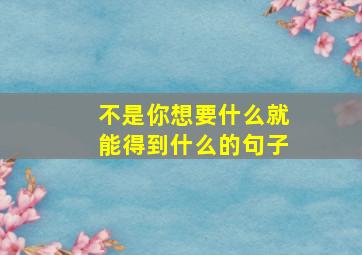 不是你想要什么就能得到什么的句子